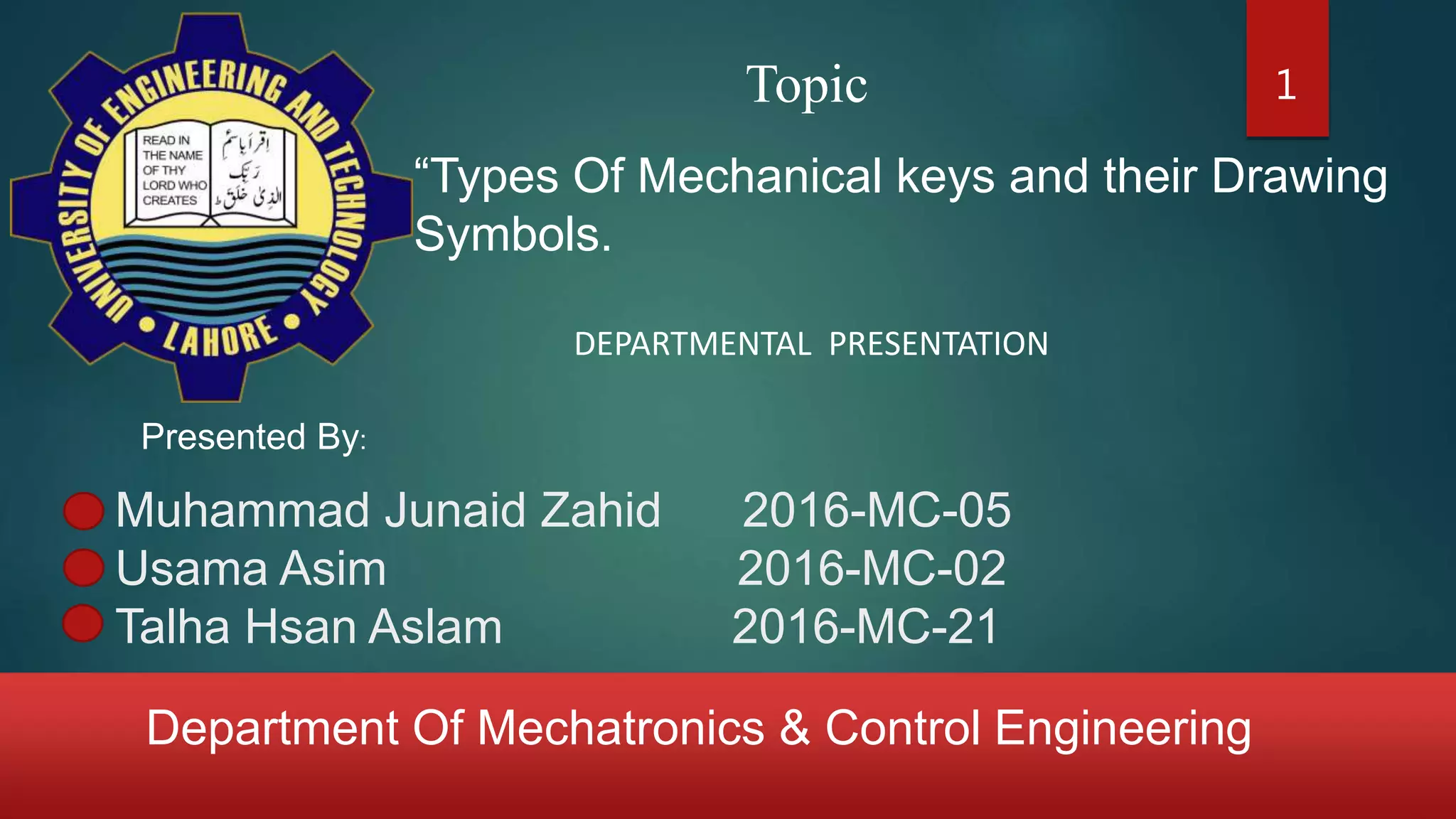 UNIVERSITY OF ENGINEERING AND TECHNOLOGY
READ IN THE NAME OF THY LORD WHO CREATES
اقرأ باسم ربك الذي خلق
LAHORE

Topic

1

“Types Of Mechanical keys and their Drawing Symbols.

DEPARTMENTAL PRESENTATION

Presented By:

Muhammad Junaid Zahid 2016-MC-05
Usama Asim 2016-MC-02
Talha Hsan Aslam 2016-MC-21

Department Of Mechatronics & Control Engineering